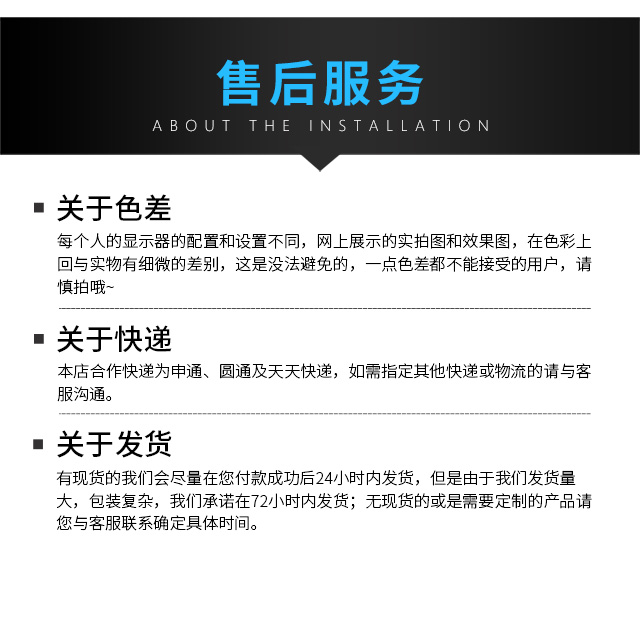 售后服务

ABOUT THE INSTALLATION

▪ 关于色差

每个人的显示器的配置和设置不同，网上展示的实拍图和效果图，在色彩上回与实物有细微的差别，这是没法避免的，一点色差都不能接受的用户，请慎拍哦~

▪ 关于快递

本店合作快递为申通、圆通及天天快递，如需指定其他快递或物流的请与客服沟通。

▪ 关于发货

有现货的我们会尽量在您付款成功后24小时内发货，但是由于我们发货量大，包装复杂，我们承诺在72小时内发货；无现货的或是需要定制的产品请您与客服联系确定具体时间。